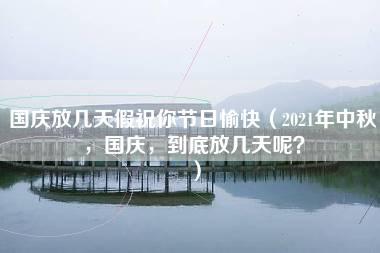 国庆放几天假祝你节日愉快（2021年中秋，国庆，到底放几天呢?）